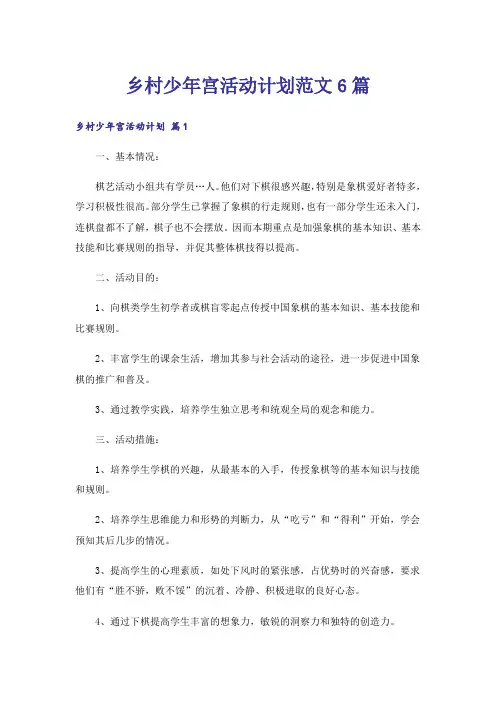 乡村少年宫活动计划范文6篇

乡村少年宫活动计划 篇1

一、基本情况：

棋艺活动小组共有学员…人。他们对下棋很感兴趣，特别是象棋爱好者特多，学习积极性很高。部分学生已掌握了象棋的行走规则，也有一部分学生还未入门，连棋盘都不了解，棋子也不会摆放。因而本期重点是加强象棋的基本知识、基本技能和比赛规则的指导，并促其整体棋技得以提高。

二、活动目的：

1、向棋类学生初学者或棋盲零起点传授中国象棋的基本知识、基本技能和比赛规则。

2、丰富学生的课余生活，增加其参与社会活动的途径，进一步促进中国象棋的推广和普及。

3、通过教学实践，培养学生独立思考和统观全局的观念和能力。

三、活动措施：

1、培养学生学棋的兴趣，从最基本的入手，传授象棋等的基本知识与技能和规则。

2、培养学生思维能力和形势的判断力，从“吃亏”和“得利”开始，学会预知其后几步的情况。

3、提高学生的心理素质，如处下风时的紧张感，占优势时的兴奋感，要求他们有“胜不骄，败不馁”的沉着、冷静、积极进取的良好心态。

4、通过下棋提高学生丰富的想象力，敏锐的洞察力和独特的创造力。